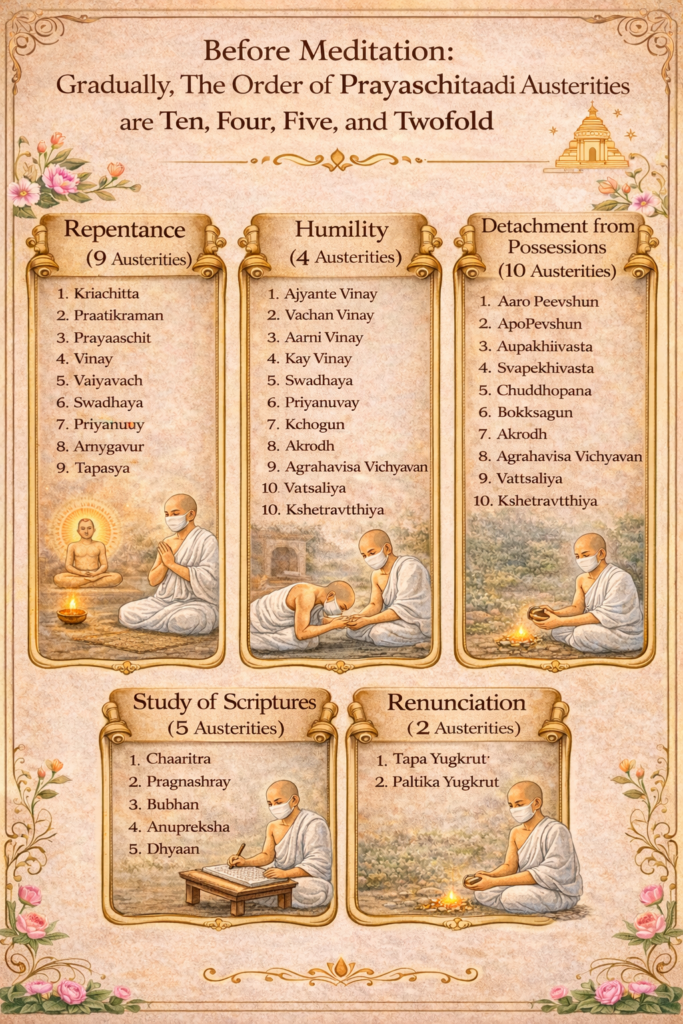 Before Meditation:
Gradually, The Order of Prayaschitaadi Austerities are Ten, Four, Five, and Twofold

Repentance
(9 Austerities)

1. Kriachitta
2. Praatikraman
3. Prayaaschit
4. Vinay
5. Vaiyavach
6. Swadhaya
7. Priyanuuy
8. Arnygavur
9. Tapasya

Humility
(4 Austerities)

1. Ajyante Vinay
2. Vachan Vinay
3. Aarni Vinay
4. Kay Vinay
5. Swadhaya
6. Priyanuvay
7. Kchogun
8. Akrodh
9. Agrahavisa Vichyavan
10. Vatsaliya
10. Kshetravtthiya

Detachment from Possessions
(10 Austerities)

1. Aaro Peevshun
2. ApoPevshun
3. Aupakhiivasta
4. Svapekhivasta
5. Chuddhopana
6. Bokksagun
7. Akrodh
8. Agrahavisa Vichyavan
9. Vattsaliya
10. Kshetravtthiya

Study of Scriptures
(5 Austerities)

1. Chaaritra
2. Pragnashray
3. Bubhan
4. Anupreksha
5. Dhyaan

Renunciation
(2 Austerities)

1. Tapa Yugkrut
2. Paltika Yugkrut